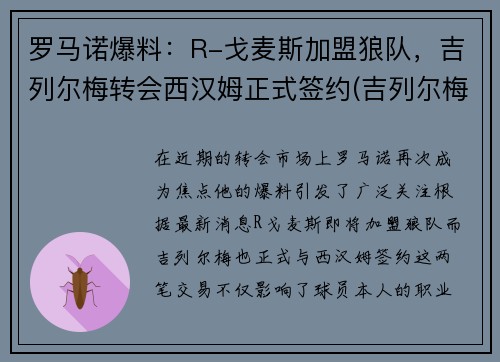 罗马诺爆料：R-戈麦斯加盟狼队，吉列尔梅转会西汉姆正式签约(吉列尔梅

在近期的转会市场上罗马诺再次成为焦点他的爆料引发了广泛关注根据最新消息R戈麦斯即将加盟狼队而吉列尔梅也正式与西汉姆签约这两笔交易不仅影响了球员本人的职业